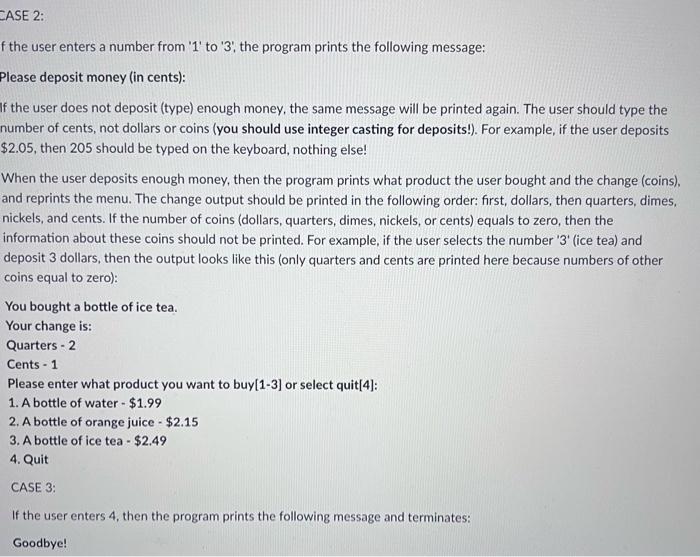 CASE 2:

f the user enters a number from '1' to '3', the program prints the following message:

Please deposit money (in cents):

If the user does not deposit (type) enough money, the same message will be printed again. The user should type the number of cents, not dollars or coins (you should use integer casting for deposits!). For example, if the user deposits $2.05, then 205 should be typed on the keyboard, nothing else!

When the user deposits enough money, then the program prints what product the user bought and the change (coins), and reprints the menu. The change output should be printed in the following order: first, dollars, then quarters, dimes, nickels, and cents. If the number of coins (dollars, quarters, dimes, nickels, or cents) equals to zero, then the information about these coins should not be printed. For example, if the user selects the number '3' (ice tea) and deposit 3 dollars, then the output looks like this (only quarters and cents are printed here because numbers of other coins equal to zero):

You bought a bottle of ice tea.
Your change is:
Quarters - 2
Cents - 1
Please enter what product you want to buy[1-3] or select quit[4]:
1. A bottle of water - $1.99
2. A bottle of orange juice - $2.15
3. A bottle of ice tea - $2.49
4. Quit

CASE 3:

If the user enters 4, then the program prints the following message and terminates:

Goodbye!